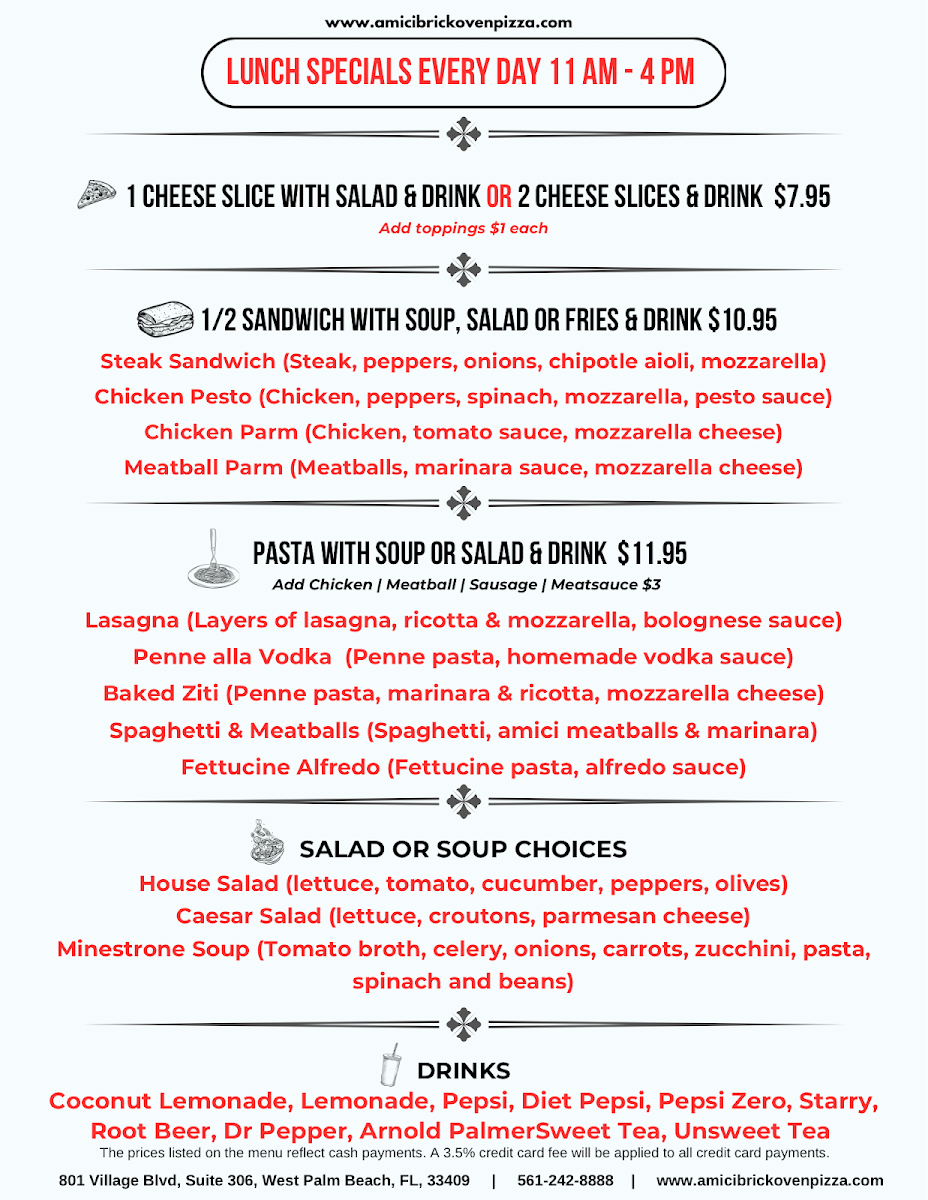 www.amicibrickovenpizza.com

LUNCH SPECIALS EVERY DAY 11 AM - 4 PM

1 CHEESE SLICE WITH SALAD & DRINK OR 2 CHEESE SLICES & DRINK $7.95
Add toppings $1 each

1/2 SANDWICH WITH SOUP, SALAD OR FRIES & DRINK $10.95
Steak Sandwich (Steak, peppers, onions, chipotle aioli, mozzarella)
Chicken Pesto (Chicken, peppers, spinach, mozzarella, pesto sauce)
Chicken Parm (Chicken, tomato sauce, mozzarella cheese)
Meatball Parm (Meatballs, marinara sauce, mozzarella cheese)

PASTA WITH SOUP OR SALAD & DRINK $11.95
Add Chicken | Meatball | Sausage | Meatsauce $3
Lasagna (Layers of lasagna, ricotta & mozzarella, bolognese sauce)
Penne alla Vodka (Penne pasta, homemade vodka sauce)
Baked Ziti (Penne pasta, marinara & ricotta, mozzarella cheese)
Spaghetti & Meatballs (Spaghetti, amici meatballs & marinara)
Fettucine Alfredo (Fettucine pasta, alfredo sauce)

SALAD OR SOUP CHOICES
House Salad (lettuce, tomato, cucumber, peppers, olives)
Caesar Salad (lettuce, croutons, parmesan cheese)
Minestrone Soup (Tomato broth, celery, onions, carrots, zucchini, pasta, spinach and beans)

DRINKS
Coconut Lemonade, Lemonade, Pepsi, Diet Pepsi, Pepsi Zero, Starry, Root Beer, Dr Pepper, Arnold PalmerSweet Tea, Unsweet Tea
The prices listed on the menu reflect cash payments. A 3.5% credit card fee will be applied to all credit card payments.

801 Village Blvd, Suite 306, West Palm Beach, FL, 33409 | 561-242-8888 | www.amicibrickovenpizza.com